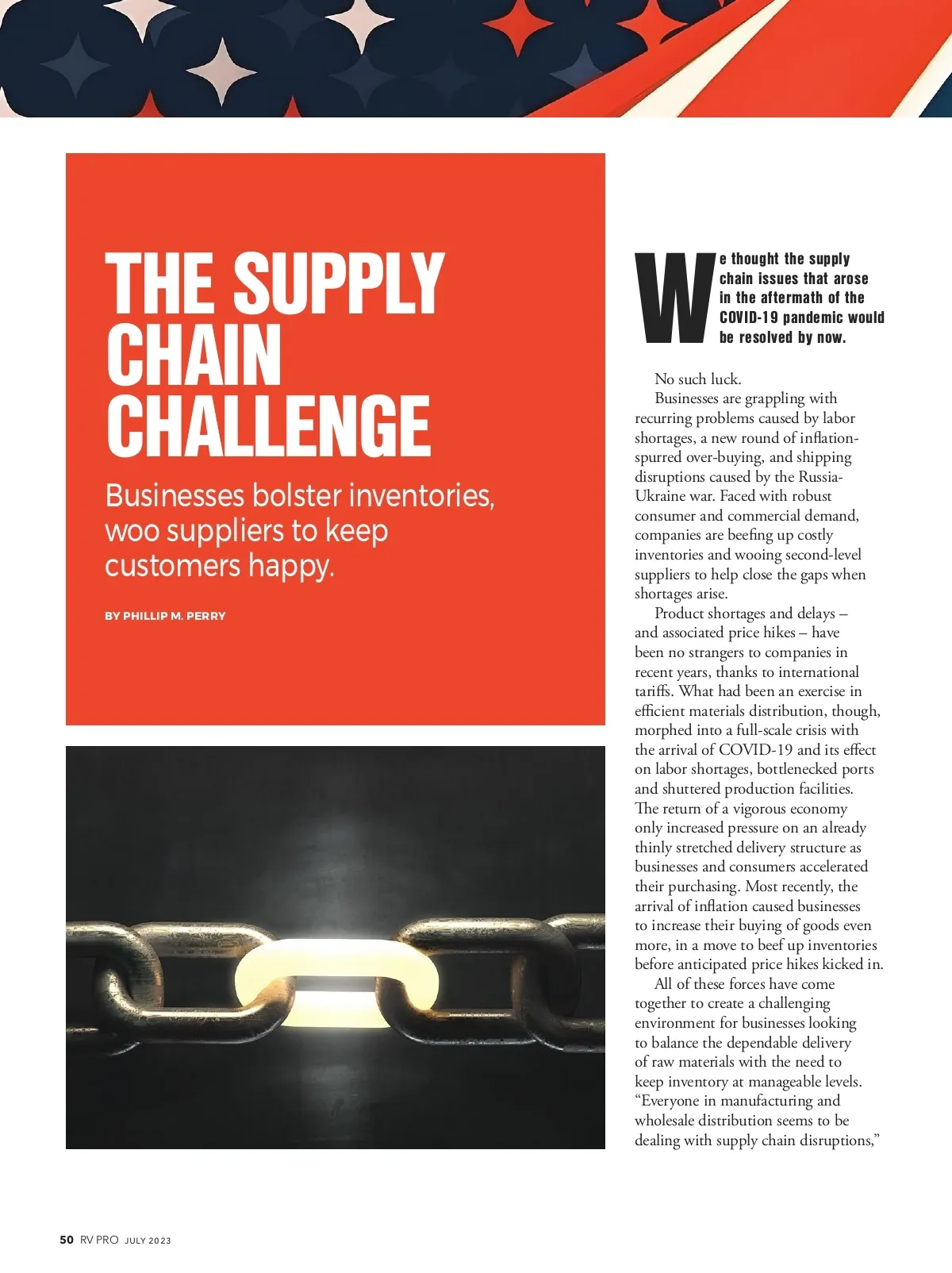 THE SUPPLY CHAIN CHALLENGE

Businesses bolster inventories, woo suppliers to keep customers happy.

BY PHILLIP M. PERRY

We thought the supply chain issues that arose in the aftermath of the COVID-19 pandemic would be resolved by now.

No such luck.

Businesses are grappling with recurring problems caused by labor shortages, a new round of inflation-spurred over-buying, and shipping disruptions caused by the Russia-Ukraine war. Faced with robust consumer and commercial demand, companies are beefing up costly inventories and wooing second-level suppliers to help close the gaps when shortages arise.

Product shortages and delays – and associated price hikes – have been no strangers to companies in recent years, thanks to international tariffs. What had been an exercise in efficient materials distribution, though, morphed into a full-scale crisis with the arrival of COVID-19 and its effect on labor shortages, bottlenecked ports and shuttered production facilities. The return of a vigorous economy only increased pressure on an already thinly stretched delivery structure as businesses and consumers accelerated their purchasing. Most recently, the arrival of inflation caused businesses to increase their buying of goods even more, in a move to beef up inventories before anticipated price hikes kicked in.

All of these forces have come together to create a challenging environment for businesses looking to balance the dependable delivery of raw materials with the need to keep inventory at manageable levels. “Everyone in manufacturing and wholesale distribution seems to be dealing with supply chain disruptions,”

50 RV PRO JULY 2023